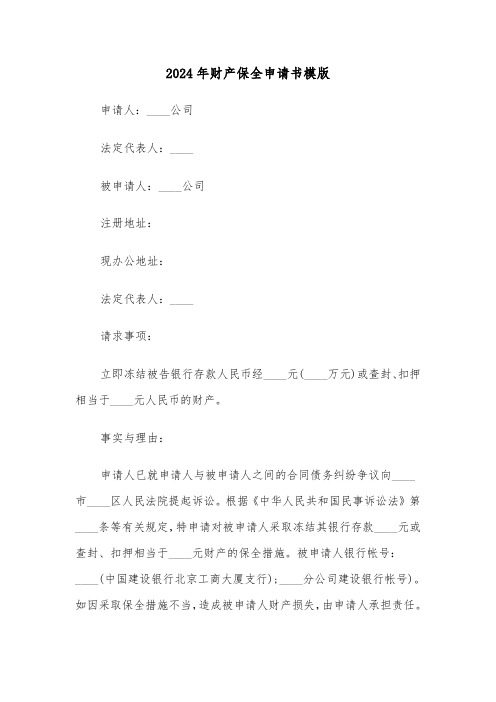 2024年财产保全申请书模版

申请人：____公司

法定代表人：____

被申请人：____公司

注册地址：

现办公地址：

法定代表人：____

请求事项：

立即冻结被告银行存款人民币经____元(____万元)或查封、扣押相当于____元人民币的财产。

事实与理由：

申请人已就申请人与被申请人之间的合同债务纠纷争议向____市____区人民法院提起诉讼。根据《中华人民共和国民事诉讼法》第____条等有关规定，特申请对被申请人采取冻结其银行存款____元或查封、扣押相当于____元财产的保全措施。被申请人银行帐号：____(中国建设银行北京工商大厦支行)；____分公司建设银行帐号)。如因采取保全措施不当，造成被申请人财产损失，由申请人承担责任。